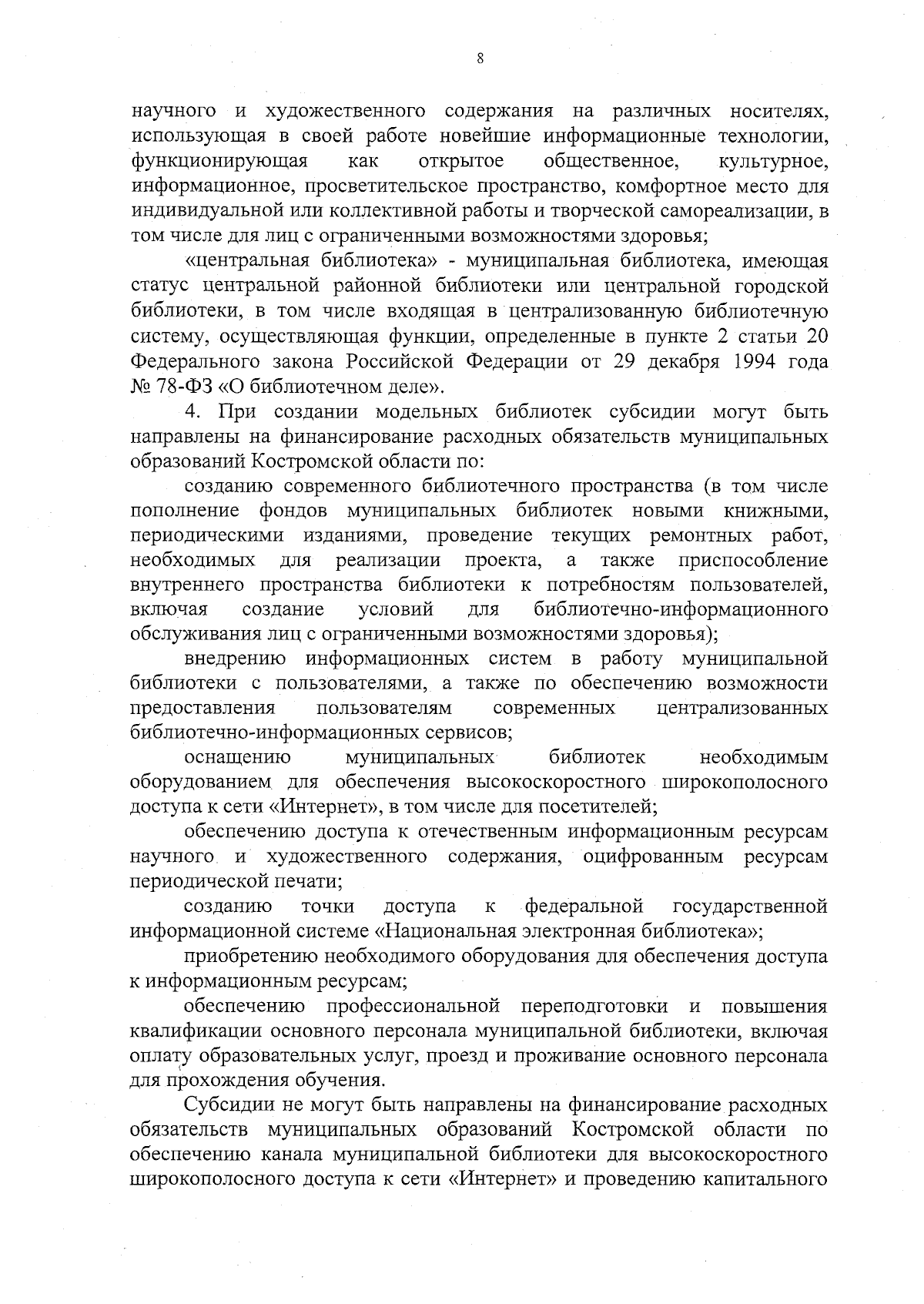 8

научного и художественного содержания на различных носителях, использующая в своей работе новейшие информационные технологии, функционирующая как открытое общественное, культурное, информационное, просветительское пространство, комфортное место для индивидуальной или коллективной работы и творческой самореализации, в том числе для лиц с ограниченными возможностями здоровья;

«центральная библиотека» - муниципальная библиотека, имеющая статус центральной районной библиотеки или центральной городской библиотеки, в том числе входящая в централизованную библиотечную систему, осуществляющая функции, определенные в пункте 2 статьи 20 Федерального закона Российской Федерации от 29 декабря 1994 года № 78-ФЗ «О библиотечном деле».

4. При создании модельных библиотек субсидии могут быть направлены на финансирование расходных обязательств муниципальных образований Костромской области по:

созданию современного библиотечного пространства (в том числе пополнение фондов муниципальных библиотек новыми книжными, периодическими изданиями, проведение текущих ремонтных работ, необходимых для реализации проекта, а также приспособление внутреннего пространства библиотеки к потребностям пользователей, включая создание условий для библиотечно-информационного обслуживания лиц с ограниченными возможностями здоровья);

внедрению информационных систем в работу муниципальной библиотеки с пользователями, а также по обеспечению возможности предоставления пользователям современных централизованных библиотечно-информационных сервисов;

оснащению муниципальных библиотек необходимым оборудованием для обеспечения высокоскоростного широкополосного доступа к сети «Интернет», в том числе для посетителей;

обеспечению доступа к отечественным информационным ресурсам научного и художественного содержания, оцифрованным ресурсам периодической печати;

созданию точки доступа к федеральной государственной информационной системе «Национальная электронная библиотека»;

приобретению необходимого оборудования для обеспечения доступа к информационным ресурсам;

обеспечению профессиональной переподготовки и повышения квалификации основного персонала муниципальной библиотеки, включая оплату образовательных услуг, проезд и проживание основного персонала для прохождения обучения.

Субсидии не могут быть направлены на финансирование расходных обязательств муниципальных образований Костромской области по обеспечению канала муниципальной библиотеки для высокоскоростного широкополосного доступа к сети «Интернет» и проведению капитального